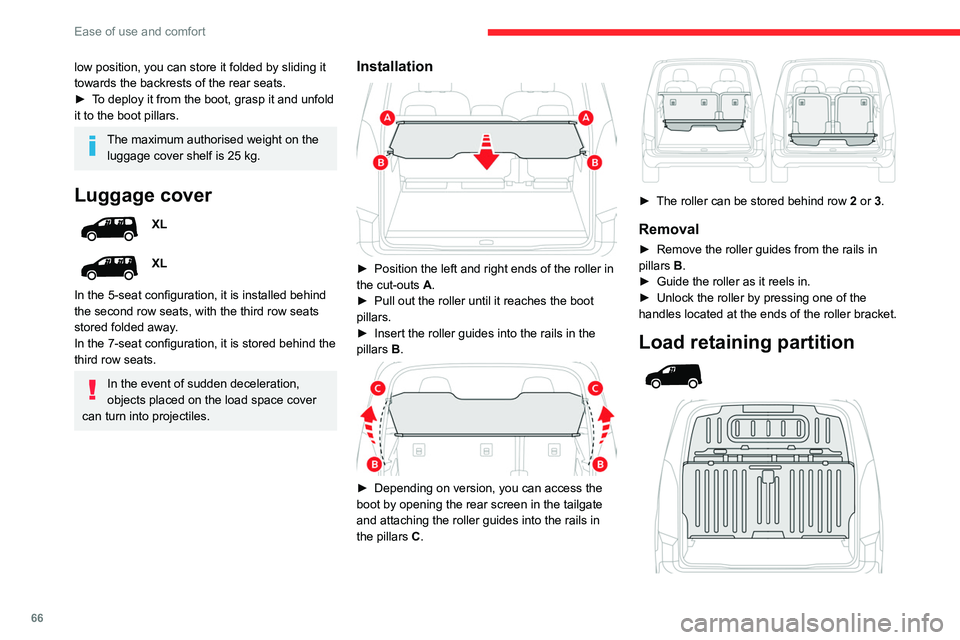 Ease of use and comfort

low position, you can store it folded by sliding it towards the backrests of the rear seats.
► To deploy it from the boot, grasp it and unfold it to the boot pillars.

The maximum authorised weight on the luggage cover shelf is 25 kg.

Luggage cover

XL

XL

In the 5-seat configuration, it is installed behind the second row seats, with the third row seats stored folded away.
In the 7-seat configuration, it is stored behind the third row seats.

In the event of sudden deceleration, objects placed on the load space cover can turn into projectiles.

Installation

A A
B B

► Position the left and right ends of the roller in the cut-outs A.
► Pull out the roller until it reaches the boot pillars.
► Insert the roller guides into the rails in the pillars B.

C C
B B

► Depending on version, you can access the boot by opening the rear screen in the tailgate and attaching the roller guides into the rails in the pillars C.

► The roller can be stored behind row 2 or 3.

Removal

► Remove the roller guides from the rails in pillars B.
► Guide the roller as it reels in.
► Unlock the roller by pressing one of the handles located at the ends of the roller bracket.

Load retaining partition

66

carmanualsonline.info